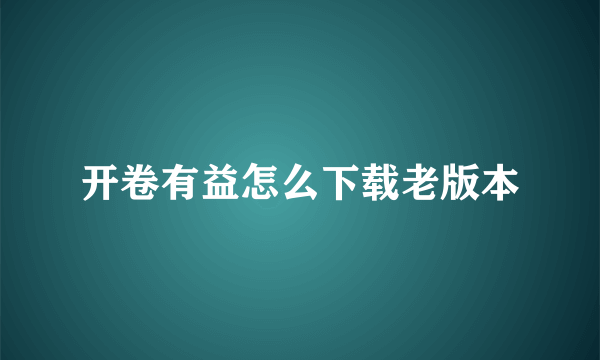 开卷有益怎么下载老版本